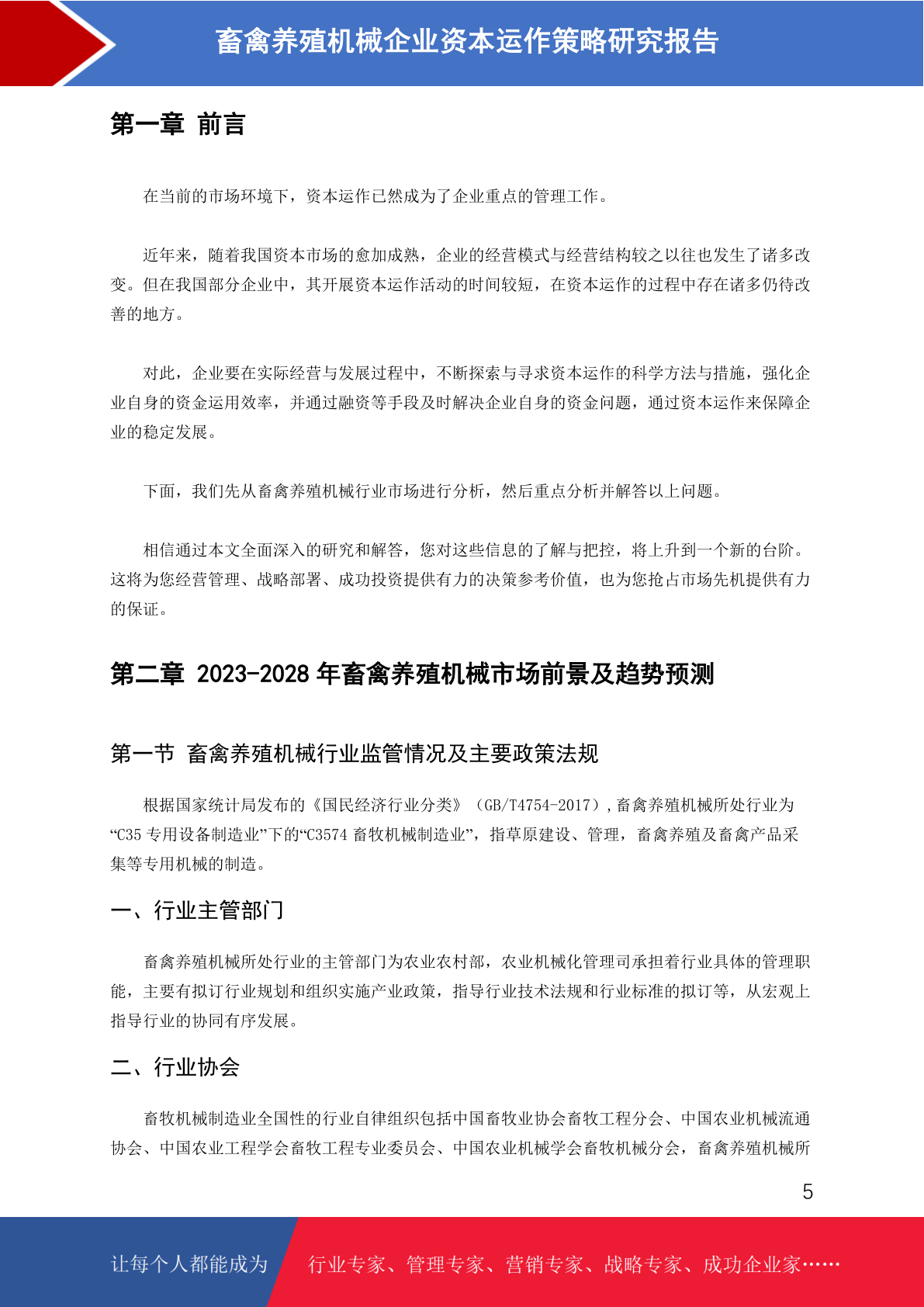 畜禽养殖机械企业资本运作策略研究报告

第一章 前言

在当前的市场环境下，资本运作已然成为了企业重点的管理工作。

近年来，随着我国资本市场的愈加成熟，企业的经营模式与经营结构较之以往也发生了诸多改变。但在我国部分企业中，其开展资本运作活动的时间较短，在资本运作的过程中存在诸多仍待改善的地方。

对此，企业要在实际经营与发展过程中，不断探索与寻求资本运作的科学方法与措施，强化企业自身的资金运用效率，并通过融资等手段及时解决企业自身的资金问题，通过资本运作来保障企业的稳定发展。

下面，我们先从畜禽养殖机械行业市场进行分析，然后重点分析并解答以上问题。

相信通过本文全面深入的研究和解答，您对这些信息的了解与把控，将上升到一个新的台阶。这将为您经营管理、战略部署、成功投资提供有力的决策参考价值，也为您抢占市场先机提供有力的保证。

第二章 2023-2028 年畜禽养殖机械市场前景及趋势预测

第一节 畜禽养殖机械行业监管情况及主要政策法规

根据国家统计局发布的《国民经济行业分类》（GB/T4754-2017），畜禽养殖机械所处行业为“C35 专用设备制造业”下的“C3574 畜牧机械制造业”，指草原建设、管理，畜禽养殖及畜禽产品采集等专用机械的制造。

一、行业主管部门

畜禽养殖机械所处行业的主管部门为农业农村部，农业机械化管理司承担着行业具体的管理职能，主要有拟订行业规划和组织实施产业政策，指导行业技术法规和行业标准的拟订等，从宏观上指导行业的协同有序发展。

二、行业协会

畜牧机械制造业全国性的行业自律组织包括中国畜牧业协会畜牧工程分会、中国农业机械流通协会、中国农业工程学会畜牧工程专业委员会、中国农业机械学会畜牧机械分会，畜禽养殖机械所

5

让每个人都能成为 行业专家、管理专家、营销专家、战略专家、成功企业家……